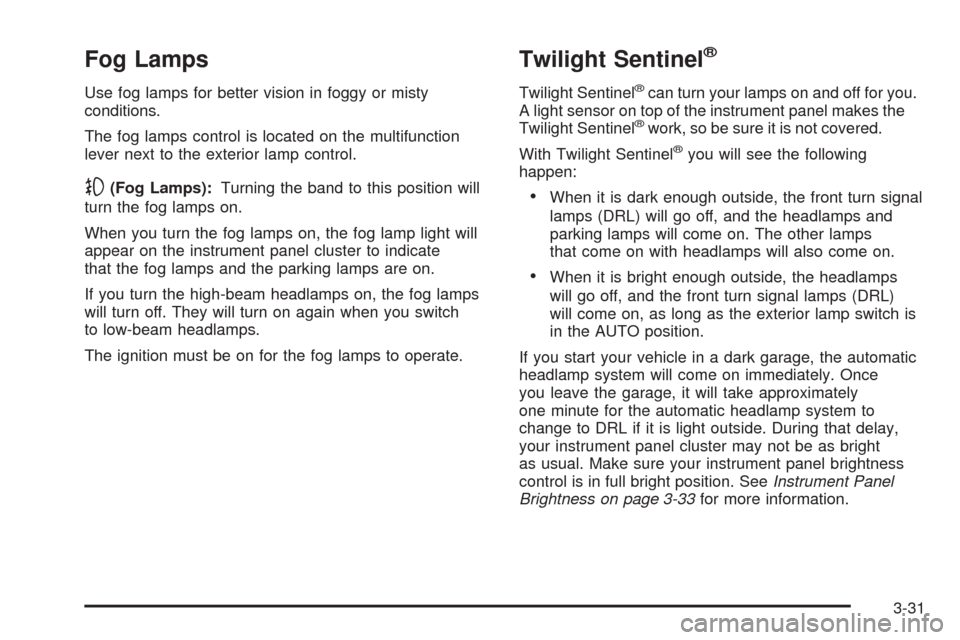 Fog Lamps

Use fog lamps for better vision in foggy or misty conditions.

The fog lamps control is located on the multifunction lever next to the exterior lamp control.

(Fog Lamps): Turning the band to this position will turn the fog lamps on.

When you turn the fog lamps on, the fog lamp light will appear on the instrument panel cluster to indicate that the fog lamps and the parking lamps are on.

If you turn the high-beam headlamps on, the fog lamps will turn off. They will turn on again when you switch to low-beam headlamps.

The ignition must be on for the fog lamps to operate.

Twilight Sentinel®

Twilight Sentinel® can turn your lamps on and off for you. A light sensor on top of the instrument panel makes the Twilight Sentinel® work, so be sure it is not covered.

With Twilight Sentinel® you will see the following happen:

• When it is dark enough outside, the front turn signal lamps (DRL) will go off, and the headlamps and parking lamps will come on. The other lamps that come on with headlamps will also come on.

• When it is bright enough outside, the headlamps will go off, and the front turn signal lamps (DRL) will come on, as long as the exterior lamp switch is in the AUTO position.

If you start your vehicle in a dark garage, the automatic headlamp system will come on immediately. Once you leave the garage, it will take approximately one minute for the automatic headlamp system to change to DRL if it is light outside. During that delay, your instrument panel cluster may not be as bright as usual. Make sure your instrument panel brightness control is in full bright position. See Instrument Panel Brightness on page 3-33 for more information.

3-31

carmanualsonline.info